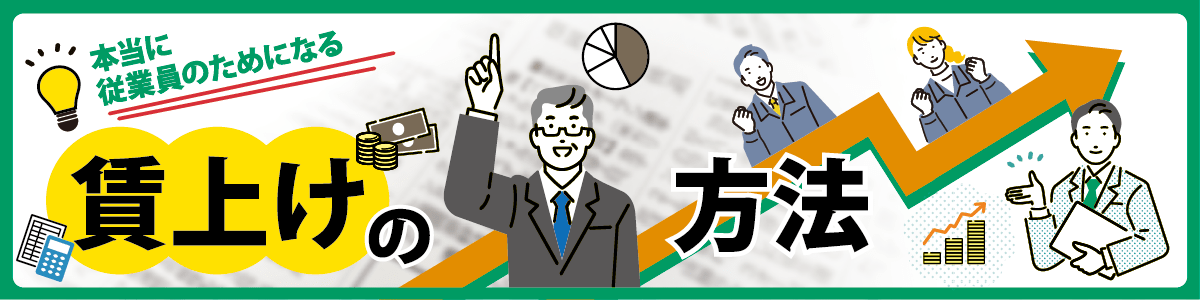 本当に
従業員のためになる

賃上げの方法